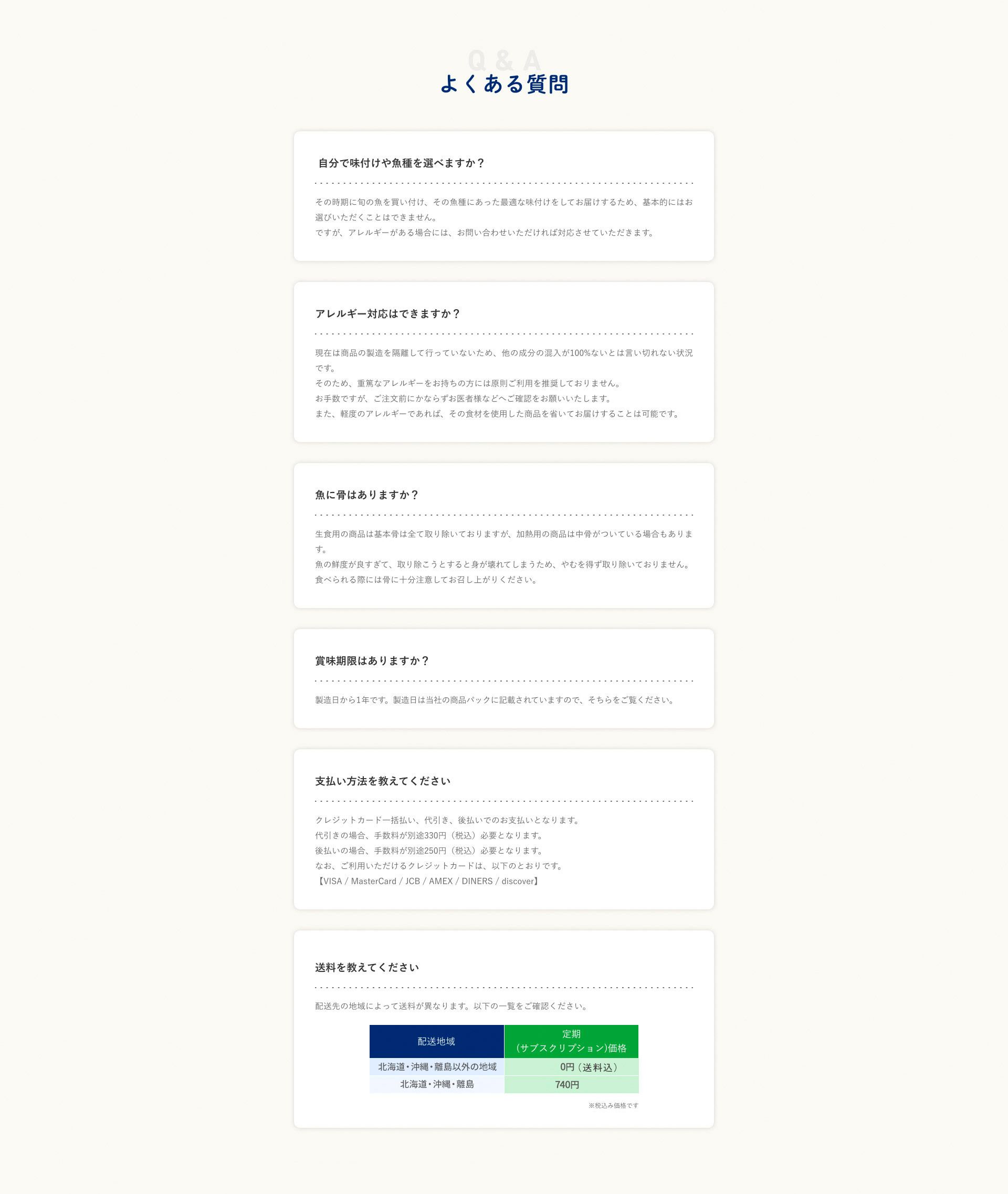 Q & A
よくある質問

自分で味付けや魚種を選べますか？

その時期に旬の魚を買い付け、その魚種にあった最適な味付けをしてお届けするため、基本的にはお選びいただくことはできません。
ですが、アレルギーがある場合には、お問い合わせいただければ対応させていただきます。

アレルギー対応はできますか？

現在は商品の製造を隔離して行っていないため、他の成分の混入が100%ないとは言い切れない状況です。
そのため、重篤なアレルギーをお持ちの方には原則ご利用を推奨しておりません。
お手数ですが、ご注文前にかならずお医者様などへご確認をお願いいたします。
また、軽度のアレルギーであれば、その食材を使用した商品を省いてお届けすることは可能です。

魚に骨はありますか？

生食用の商品は基本骨は全て取り除いておりますが、加熱用の商品は中骨がついている場合もあります。
魚の鮮度が良すぎて、取り除こうとすると身が壊れてしまうため、やむを得ず取り除いておりません。
食べられる際には骨に十分注意してお召し上がりください。

賞味期限はありますか？

製造日から1年です。製造日は当社の商品パックに記載されていますので、そちらをご覧ください。

支払い方法を教えてください

クレジットカード一括払い、代引き、後払いでのお支払いとなります。
代引きの場合、手数料が別途330円（税込）必要となります。
後払いの場合、手数料が別途250円（税込）必要となります。
なお、ご利用いただけるクレジットカードは、以下のとおりです。
【VISA / MasterCard / JCB / AMEX / DINERS / discover】

送料を教えてください

配送先の地域によって送料が異なります。以下の一覧をご確認ください。

| 配送地域 | 定期 (サブスクリプション)価格 |
|---|---|
| 北海道・沖縄・離島以外の地域 | 0円（送料込） |
| 北海道・沖縄・離島 | 740円 |

※税込み価格です